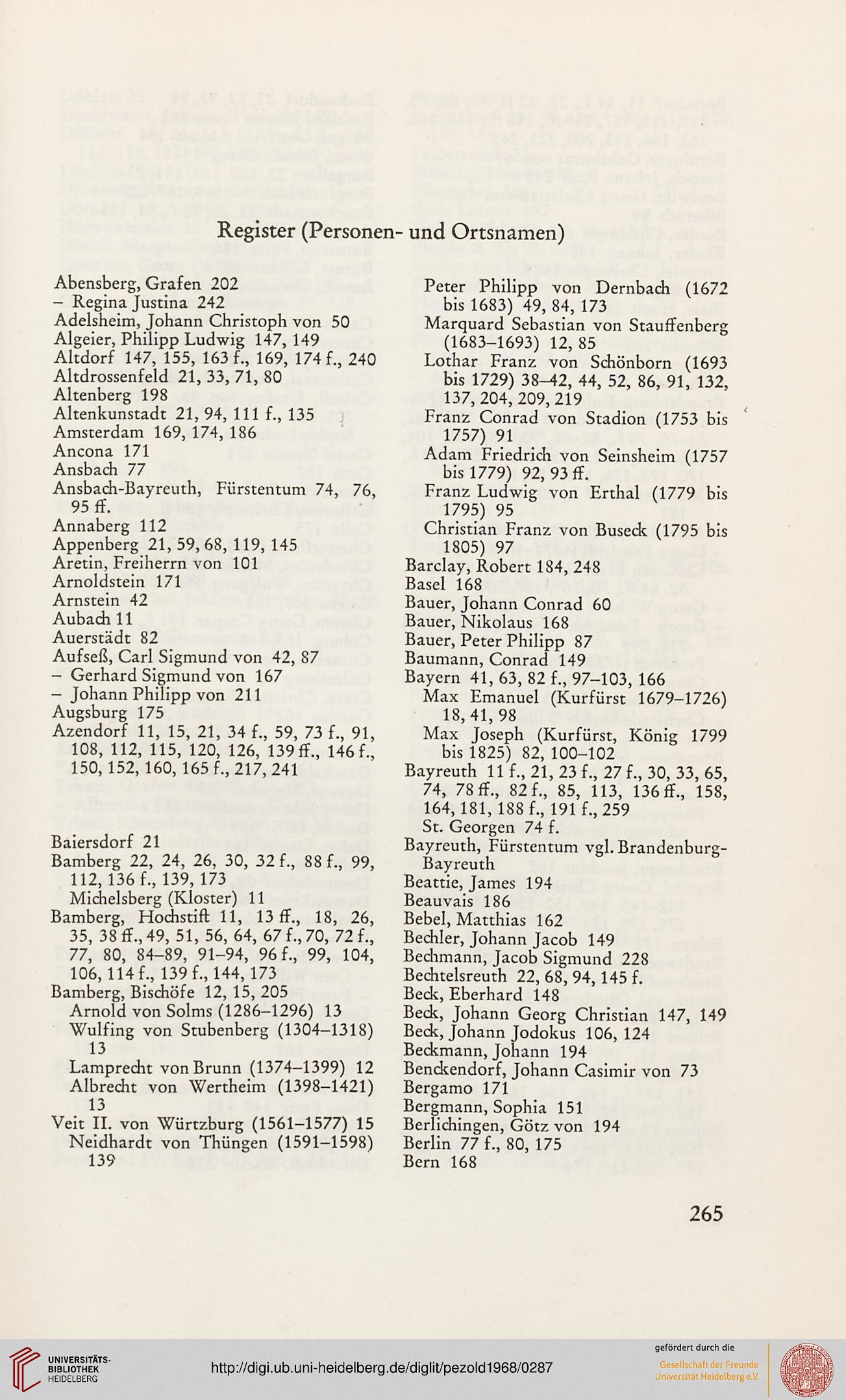 Register (Personen- und Ortsnamen)

Abensberg, Grafen 202
– Regina Justina 242
Adelsheim, Johann Christoph von 50
Algeier, Philipp Ludwig 147, 149
Altdorf 147, 155, 163 f., 169, 174 f., 240
Altdrossenfeld 21, 33, 71, 80
Altenberg 198
Altenkunstadt 21, 94, 111 f., 135
Amsterdam 169, 174, 186
Ancona 171
Ansbach 77
Ansbach-Bayreuth, Fürstentum 74, 76, 95 ff.
Annaberg 112
Appenberg 21, 59, 68, 119, 145
Aretin, Freiherrn von 101
Arnoldstein 171
Arnstein 42
Aubach 11
Auerstädt 82
Aufseß, Carl Sigmund von 42, 87
– Gerhard Sigmund von 167
– Johann Philipp von 211
Augsburg 175
Azendorf 11, 15, 21, 34 f., 59, 73 f., 91, 108, 112, 115, 120, 126, 139 ff., 146 f., 150, 152, 160, 165 f., 217, 241

Baiersdorf 21
Bamberg 22, 24, 26, 30, 32 f., 88 f., 99, 112, 136 f., 139, 173
Michelsberg (Kloster) 11
Bamberg, Hochstift 11, 13 ff., 18, 26, 35, 38 ff., 49, 51, 56, 64, 67 f., 70, 72 f., 77, 80, 84–89, 91–94, 96 f., 99, 104, 106, 114 f., 139 f., 144, 173
Bamberg, Bischöfe 12, 15, 205
Arnold von Solms (1286–1296) 13
Wulfing von Stubenberg (1304–1318) 13
Lamprecht von Brunn (1374–1399) 12
Albrecht von Wertheim (1398–1421) 13
Veit II. von Würtzburg (1561–1577) 15
Neidhardt von Thüngen (1591–1598) 139

Peter Philipp von Dernbach (1672 bis 1683) 49, 84, 173
Marquard Sebastian von Stauffenberg (1683–1693) 12, 85
Lothar Franz von Schönborn (1693 bis 1729) 38–42, 44, 52, 86, 91, 132, 137, 204, 209, 219
Franz Conrad von Stadion (1753 bis 1757) 91
Adam Friedrich von Seinsheim (1757 bis 1779) 92, 93 ff.
Franz Ludwig von Erthal (1779 bis 1795) 95
Christian Franz von Buseck (1795 bis 1805) 97
Barclay, Robert 184, 248
Basel 168
Bauer, Johann Conrad 60
Bauer, Nikolaus 168
Bauer, Peter Philipp 87
Baumann, Conrad 149
Bayern 41, 63, 82 f., 97–103, 166
Max Emanuel (Kurfürst 1679–1726) 18, 41, 98
Max Joseph (Kurfürst, König 1799 bis 1825) 82, 100–102
Bayreuth 11 f., 21, 23 f., 27 f., 30, 33, 65, 74, 78 ff., 82 f., 85, 113, 136 ff., 158, 164, 181, 188 f., 191 f., 259
St. Georgen 74 f.
Bayreuth, Fürstentum vgl. Brandenburg-Bayreuth
Beattie, James 194
Beauvais 186
Bebel, Matthias 162
Bechler, Johann Jacob 149
Bechmann, Jacob Sigmund 228
Bechtelsreuth 22, 68, 94, 145 f.
Beck, Eberhard 148
Beck, Johann Georg Christian 147, 149
Beck, Johann Jodokus 106, 124
Beckmann, Johann 194
Benckendorf, Johann Casimir von 73
Bergamo 171
Bergmann, Sophia 151
Berlichingen, Götz von 194
Berlin 77 f., 80, 175
Bern 168

265

UNIVERSITÄTS-BIBLIOTHEK HEIDELBERG
http://digi.ub.uni-heidelberg.de/diglit/pezold1968/0287
gefördert durch die
Gesellschaft der Freunde Universität Heidelberg e.V.